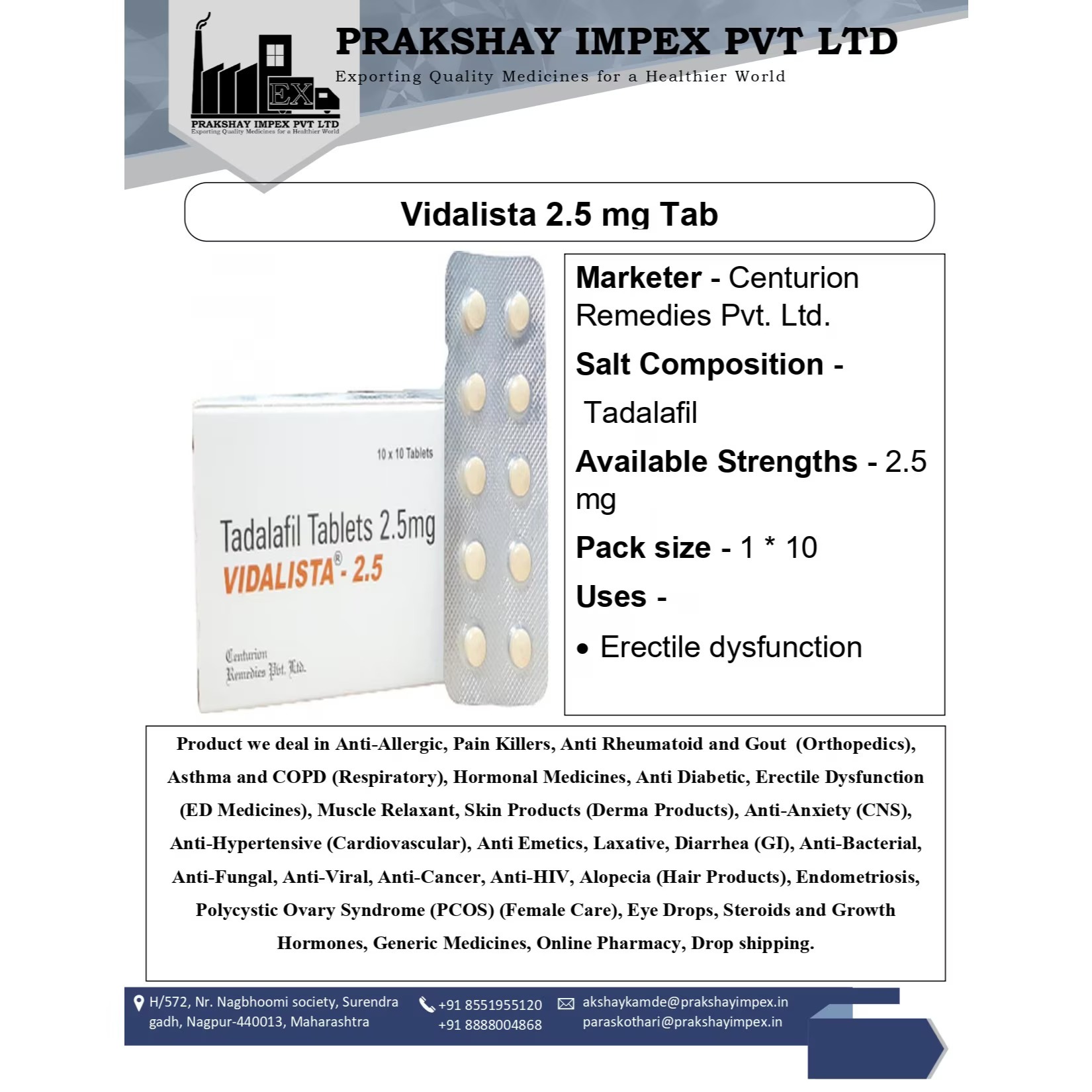 EX

PRAKSHAY IMPEX PVT LTD
Exporting Quality Medicines for a Healthier World

PRAKSHAY IMPEX PVT LTD
Exporting Quality Medicines for a Healthier World

Vidalista 2.5 mg Tab

10 x 10 Tablets

Tadalafil Tablets 2.5mg
VIDALISTA®- 2.5

Centurion
Remedies Pvt. Ltd.

Marketer - Centurion Remedies Pvt. Ltd.

Salt Composition -

Tadalafil

Available Strengths - 2.5 mg

Pack size - 1 * 10

Uses -

• Erectile dysfunction

Product we deal in Anti-Allergic, Pain Killers, Anti Rheumatoid and Gout (Orthopedics), Asthma and COPD (Respiratory), Hormonal Medicines, Anti Diabetic, Erectile Dysfunction (ED Medicines), Muscle Relaxant, Skin Products (Derma Products), Anti-Anxiety (CNS), Anti-Hypertensive (Cardiovascular), Anti Emetics, Laxative, Diarrhea (GI), Anti-Bacterial, Anti-Fungal, Anti-Viral, Anti-Cancer, Anti-HIV, Alopecia (Hair Products), Endometriosis, Polycystic Ovary Syndrome (PCOS) (Female Care), Eye Drops, Steroids and Growth Hormones, Generic Medicines, Online Pharmacy, Drop shipping.

H/572, Nr. Nagbhoomi society, Surendra gadh, Nagpur-440013, Maharashtra

+91 8551955120
+91 8888004868

akshaykamde@prakshayimpex.in
paraskothari@prakshayimpex.in